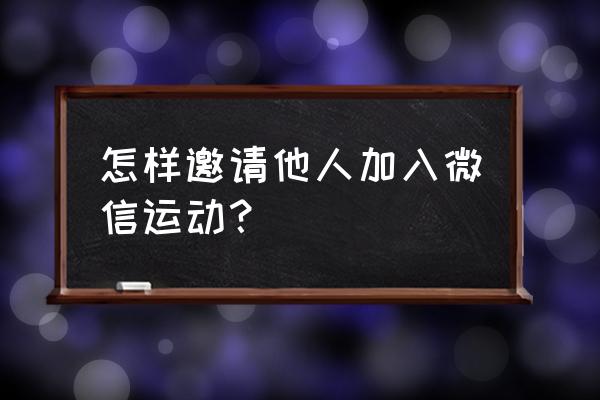 怎样邀请他人加入微信运动？